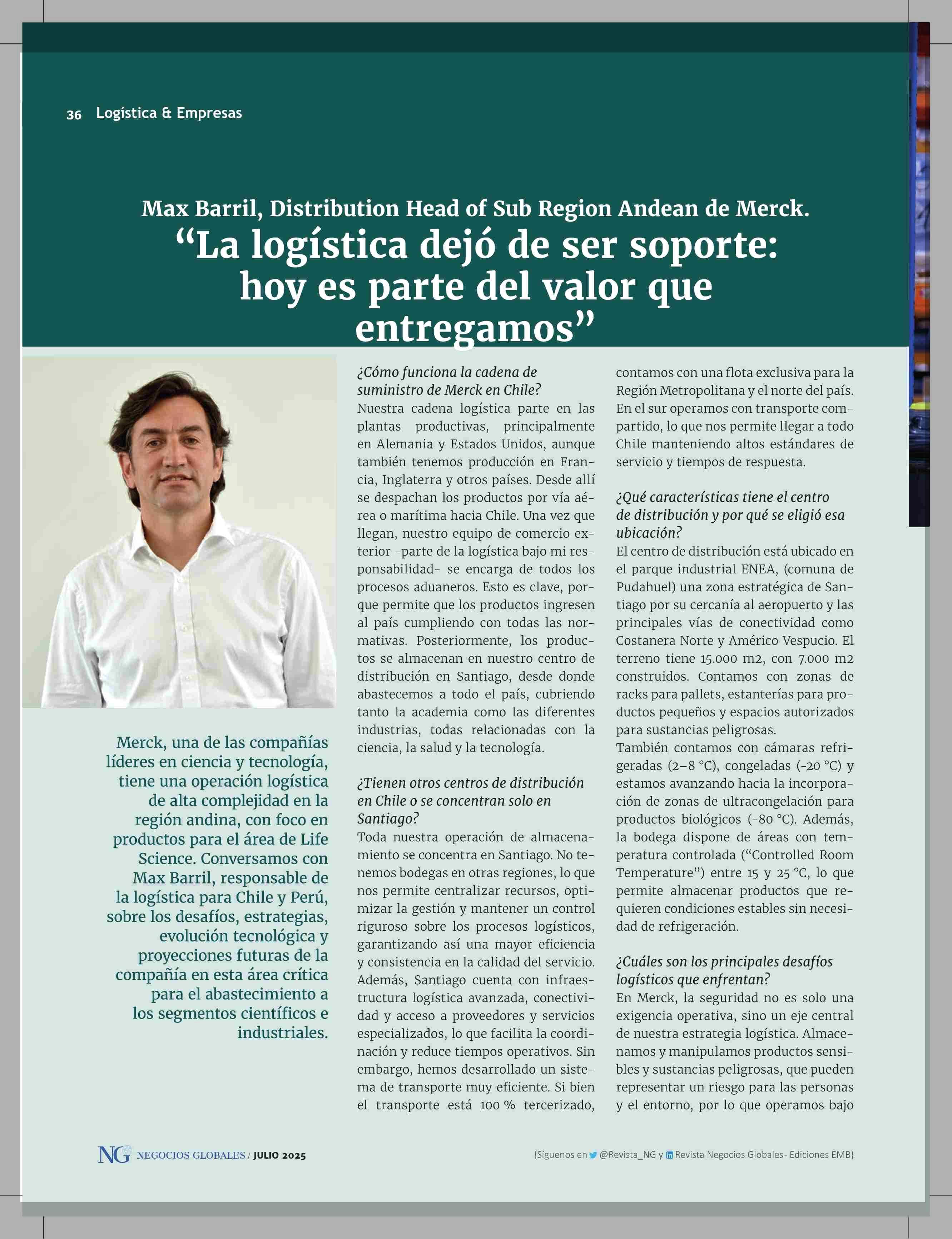 36 Logística & Empresas

Max Barril, Distribution Head of Sub Region Andean de Merck.

“La logística dejó de ser soporte: hoy es parte del valor que entregamos”

Merck, una de las compañías líderes en ciencia y tecnología, tiene una operación logística de alta complejidad en la región andina, con foco en productos para el área de Life Science. Conversamos con Max Barril, responsable de la logística para Chile y Perú, sobre los desafíos, estrategias, evolución tecnológica y proyecciones futuras de la compañía en esta área crítica para el abastecimiento a los segmentos científicos e industriales.

¿Cómo funciona la cadena de suministro de Merck en Chile?
Nuestra cadena logística parte en las plantas productivas, principalmente en Alemania y Estados Unidos, aunque también tenemos producción en Francia, Inglaterra y otros países. Desde allí se despachan los productos por vía aérea o marítima hacia Chile. Una vez que llegan, nuestro equipo de comercio exterior -parte de la logística bajo mi responsabilidad- se encarga de todos los procesos aduaneros. Esto es clave, porque permite que los productos ingresen al país cumpliendo con todas las normativas. Posteriormente, los productos se almacenan en nuestro centro de distribución en Santiago, desde donde abastecemos a todo el país, cubriendo tanto la academia como las diferentes industrias, todas relacionadas con la ciencia, la salud y la tecnología.

¿Tienen otros centros de distribución en Chile o se concentran solo en Santiago?
Toda nuestra operación de almacenamiento se concentra en Santiago. No tenemos bodegas en otras regiones, lo que nos permite centralizar recursos, optimizar la gestión y mantener un control riguroso sobre los procesos logísticos, garantizando así una mayor eficiencia y consistencia en la calidad del servicio. Además, Santiago cuenta con infraestructura logística avanzada, conectividad y acceso a proveedores y servicios especializados, lo que facilita la coordinación y reduce tiempos operativos. Sin embargo, hemos desarrollado un sistema de transporte muy eficiente. Si bien el transporte está 100 % tercerizado, contamos con una flota exclusiva para la Región Metropolitana y el norte del país. En el sur operamos con transporte compartido, lo que nos permite llegar a todo Chile manteniendo altos estándares de servicio y tiempos de respuesta.

¿Qué características tiene el centro de distribución y por qué se eligió esa ubicación?
El centro de distribución está ubicado en el parque industrial ENEA, (comuna de Pudahuel) una zona estratégica de Santiago por su cercanía al aeropuerto y las principales vías de conectividad como Costanera Norte y Américo Vespucio. El terreno tiene 15.000 m2, con 7.000 m2 construidos. Contamos con zonas de racks para pallets, estanterías para productos pequeños y espacios autorizados para sustancias peligrosas.
También contamos con cámaras refrigeradas (2–8 °C), congeladas (-20 °C) y estamos avanzando hacia la incorporación de zonas de ultracongelación para productos biológicos (-80 °C). Además, la bodega dispone de áreas con temperatura controlada (“Controlled Room Temperature”) entre 15 y 25 °C, lo que permite almacenar productos que requieren condiciones estables sin necesidad de refrigeración.

¿Cuáles son los principales desafíos logísticos que enfrentan?
En Merck, la seguridad no es solo una exigencia operativa, sino un eje central de nuestra estrategia logística. Almacenamos y manipulamos productos sensibles y sustancias peligrosas, que pueden representar un riesgo para las personas y el entorno, por lo que operamos bajo

NG NEGOCIOS GLOBALES / JULIO 2025

{Síguenos en @Revista_NG y Revista Negocios Globales- Ediciones EMB}